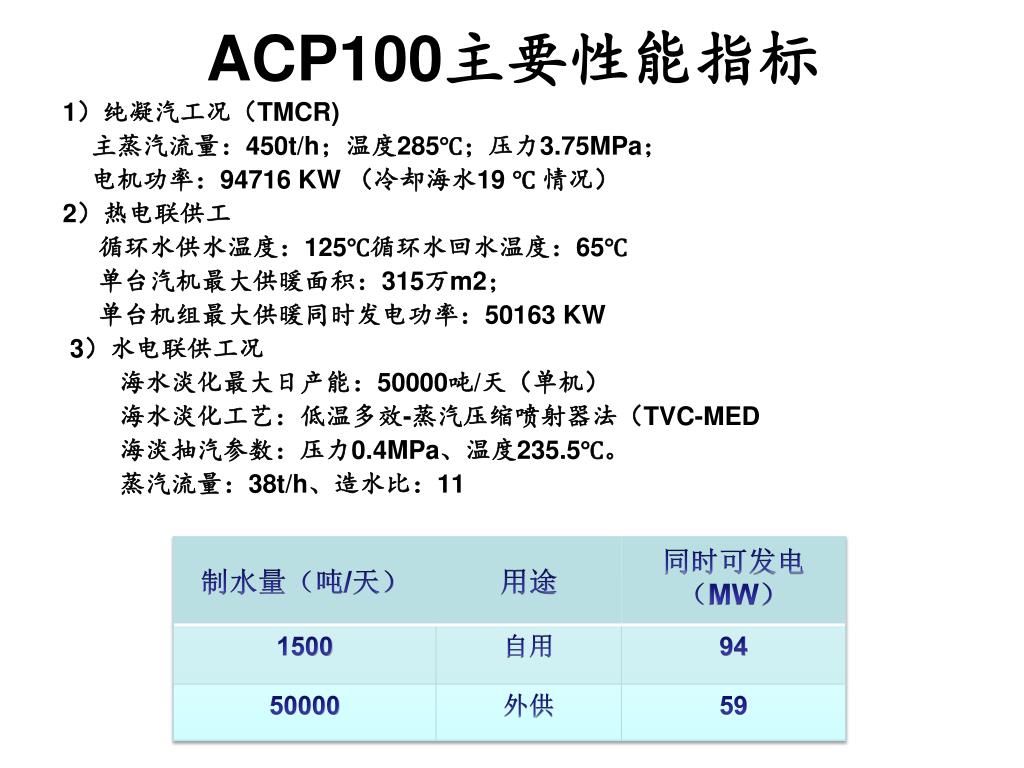 ACP100主要性能指标

1）纯凝汽工况（TMCR)

主蒸汽流量：450t/h；温度285℃；压力3.75MPa；

电机功率：94716 KW （冷却海水19 ℃ 情况）

2）热电联供工

循环水供水温度：125℃循环水回水温度：65℃

单台汽机最大供暖面积：315万m2；

单台机组最大供暖同时发电功率：50163 KW

3）水电联供工况

海水淡化最大日产能：50000吨/天（单机）

海水淡化工艺：低温多效-蒸汽压缩喷射器法（TVC-MED

海淡抽汽参数：压力0.4MPa、温度235.5℃。

蒸汽流量：38t/h、造水比：11

| 制水量（吨/天） | 用途 | 同时可发电（MW） |
|---|---|---|
| 1500 | 自用 | 94 |
| 50000 | 外供 | 59 |